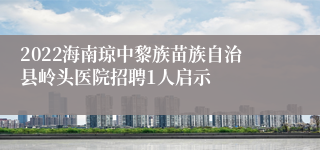 2022海南琼中黎族苗族自治县岭头医院招聘1人启示